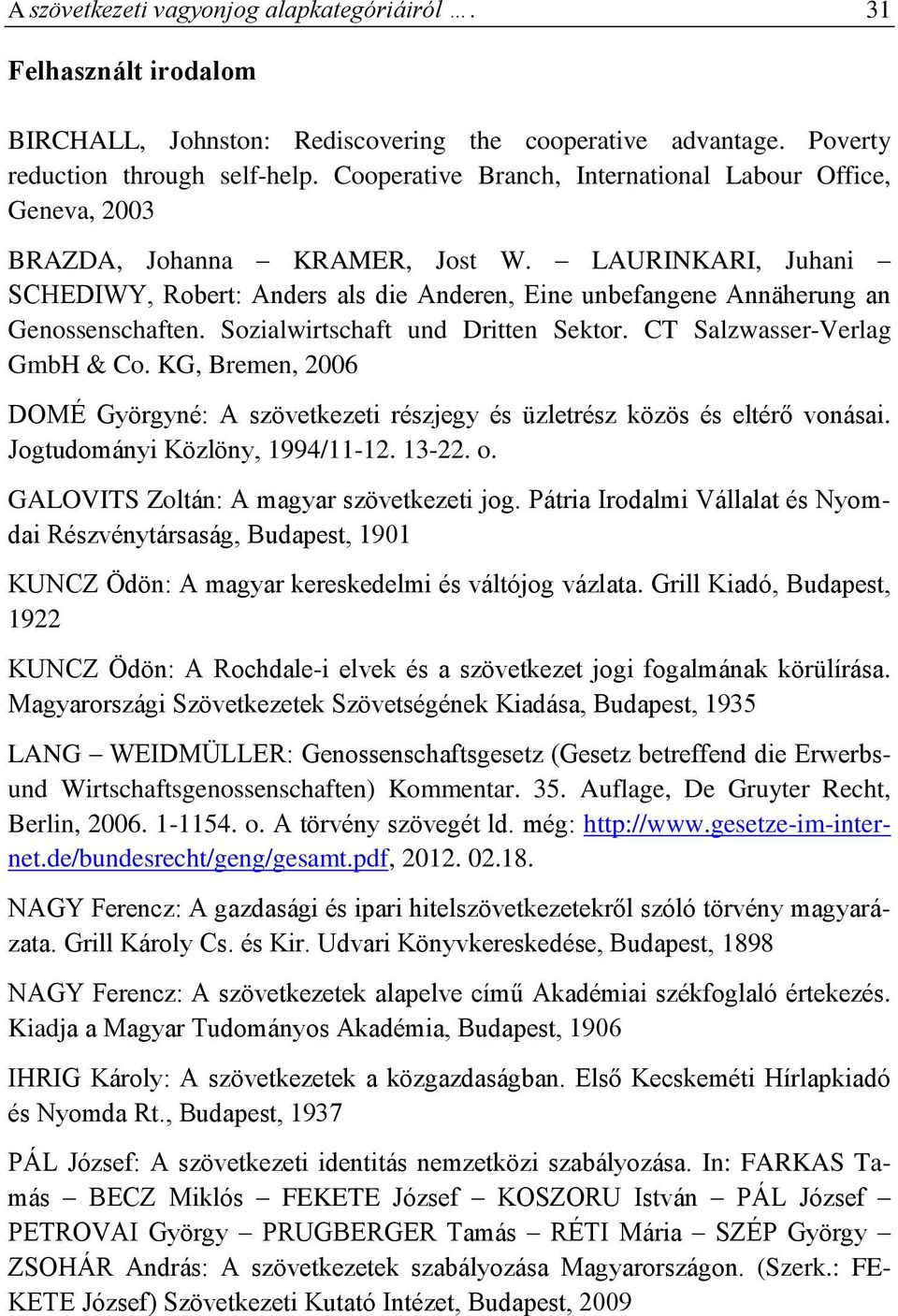 A szövetkezeti vagyonjog alapkategóriáiról …. 31

Felhasznált irodalom

BIRCHALL, Johnston: Rediscovering the cooperative advantage. Poverty reduction through self-help. Cooperative Branch, International Labour Office, Geneva, 2003

BRAZDA, Johanna – KRAMER, Jost W. – LAURINKARI, Juhani – SCHEDIWY, Robert: Anders als die Anderen, Eine unbefangene Annäherung an Genossenschaften. Sozialwirtschaft und Dritten Sektor. CT Salzwasser-Verlag GmbH & Co. KG, Bremen, 2006

DOMÉ Györgyné: A szövetkezeti részjegy és üzletrész közös és eltérő vonásai. Jogtudományi Közlöny, 1994/11-12. 13-22. o.

GALOVITS Zoltán: A magyar szövetkezeti jog. Pátria Irodalmi Vállalat és Nyomdai Részvénytársaság, Budapest, 1901

KUNCZ Ödön: A magyar kereskedelmi és váltójog vázlata. Grill Kiadó, Budapest, 1922

KUNCZ Ödön: A Rochdale-i elvek és a szövetkezet jogi fogalmának körülírása. Magyarországi Szövetkezetek Szövetségének Kiadása, Budapest, 1935

LANG – WEIDMÜLLER: Genossenschaftsgesetz (Gesetz betreffend die Erwerbs- und Wirtschaftsgenossenschaften) Kommentar. 35. Auflage, De Gruyter Recht, Berlin, 2006. 1-1154. o. A törvény szövegét ld. még: http://www.gesetze-im-internet.de/bundesrecht/geng/gesamt.pdf, 2012. 02.18.

NAGY Ferencz: A gazdasági és ipari hitelszövetkezetekről szóló törvény magyarázata. Grill Károly Cs. és Kir. Udvari Könyvkereskedése, Budapest, 1898

NAGY Ferencz: A szövetkezetek alapelve című Akadémiai székfoglaló értekezés. Kiadja a Magyar Tudományos Akadémia, Budapest, 1906

IHRIG Károly: A szövetkezetek a közgazdaságban. Első Kecskeméti Hírlapkiadó és Nyomda Rt., Budapest, 1937

PÁL József: A szövetkezeti identitás nemzetközi szabályozása. In: FARKAS Tamás – BECZ Miklós – FEKETE József – KOSZORU István – PÁL József – PETROVAI György – PRUGBERGER Tamás – RÉTI Mária – SZÉP György – ZSOHÁR András: A szövetkezetek szabályozása Magyarországon. (Szerk.: FEKETE József) Szövetkezeti Kutató Intézet, Budapest, 2009